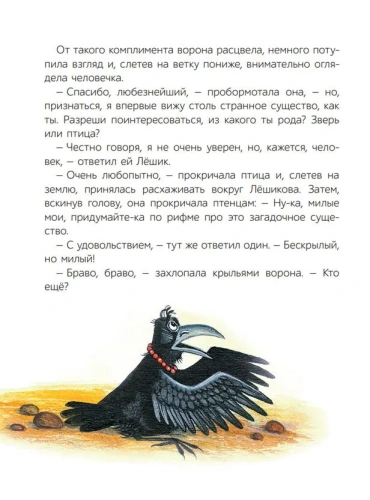 От такого комплимента ворона расцвела, немного потупила взгляд и, слетев на ветку пониже, внимательно оглядела человечка.

– Спасибо, любезнейший, – пробормотала она, – но, признаться, я впервые вижу столь странное существо, как ты. Разреши поинтересоваться, из какого ты рода? Зверь или птица?

– Честно говоря, я не очень уверен, но, кажется, человек, – ответил ей Лёшик.

– Очень любопытно, – прокричала птица и, слетев на землю, принялась расхаживать вокруг Лёшикова. Затем, вскинув голову, она прокричала птенцам: – Ну-ка, милые мои, придумайте-ка по рифме про это загадочное существо.

– С удовольствием, – тут же ответил один. – Бескрылый, но милый!

– Браво, браво, – захлопала крыльями ворона. – Кто ещё?